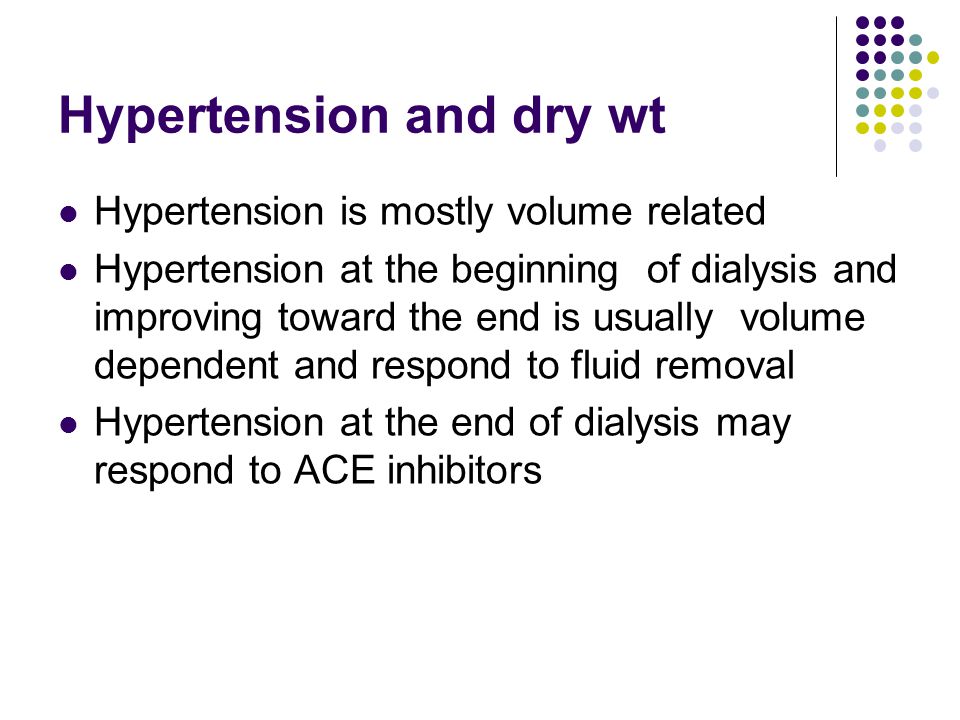 Hypertension and dry wt

- Hypertension is mostly volume related
- Hypertension at the beginning of dialysis and improving toward the end is usually volume dependent and respond to fluid removal
- Hypertension at the end of dialysis may respond to ACE inhibitors